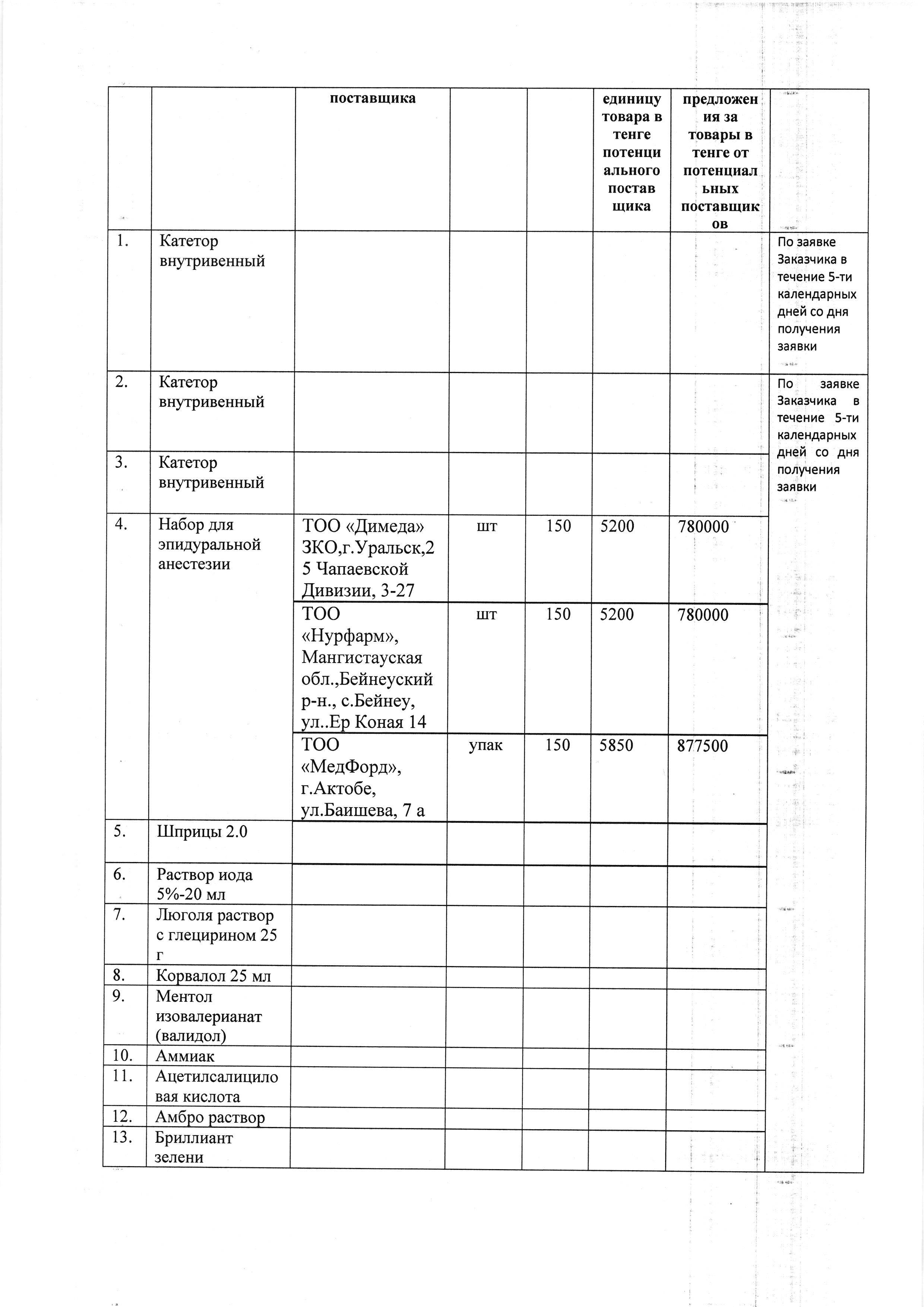 |  |  | поставщика |  |  | единицу товара в тенге потенциального поставщика | предложения за товары в тенге от потенциальных поставщиков |  |
|---|---|---|---|---|---|---|---|
| 1. | Катетор внутривенный |  |  |  |  |  | По заявке Заказчика в течение 5-ти календарных дней со дня получения заявки |
| 2. | Катетор внутривенный |  |  |  |  |  | По заявке Заказчика в течение 5-ти календарных дней со дня получения заявки |
| 3. | Катетор внутривенный |  |  |  |  |  |  |
| 4. | Набор для эпидуральной анестезии | ТОО «Димеда» ЗКО,г.Уральск,25 Чапаевской Дивизии, 3-27 | шт | 150 | 5200 | 780000 |  |
|  |  | ТОО «Нурфарм», Мангистауская обл.,Бейнеуский р-н., с.Бейнеу, ул..Ер Коная 14 | шт | 150 | 5200 | 780000 |  |
|  |  | ТОО «МедФорд», г.Актобе, ул.Баишева, 7 а | упак | 150 | 5850 | 877500 |  |
| 5. | Шприцы 2.0 |  |  |  |  |  |  |
| 6. | Раствор иода 5%-20 мл |  |  |  |  |  |  |
| 7. | Люголя раствор с глецирином 25 г |  |  |  |  |  |  |
| 8. | Корвалол 25 мл |  |  |  |  |  |  |
| 9. | Ментол изовалерианат (валидол) |  |  |  |  |  |  |
| 10. | Аммиак |  |  |  |  |  |  |
| 11. | Ацетилсалициловая кислота |  |  |  |  |  |  |
| 12. | Амбро раствор |  |  |  |  |  |  |
| 13. | Бриллиант зелени |  |  |  |  |  |  |